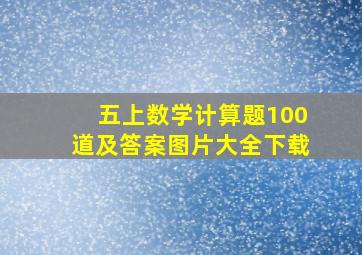 五上数学计算题100道及答案图片大全下载